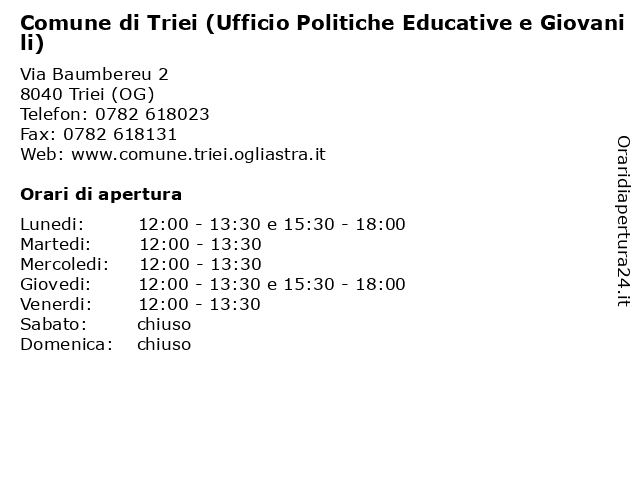 Comune di Triei (Ufficio Politiche Educative e Giovanili)

Via Baumbereu 2
8040 Triei (OG)
Telefon: 0782 618023
Fax: 0782 618131
Web: www.comune.triei.ogliastra.it

Orari di apertura

| | |
|---|---|
| Lunedi: | 12:00 - 13:30 e 15:30 - 18:00 |
| Martedi: | 12:00 - 13:30 |
| Mercoledi: | 12:00 - 13:30 |
| Giovedi: | 12:00 - 13:30 e 15:30 - 18:00 |
| Venerdi: | 12:00 - 13:30 |
| Sabato: | chiuso |
| Domenica: | chiuso |

Oraridiapertura24.it